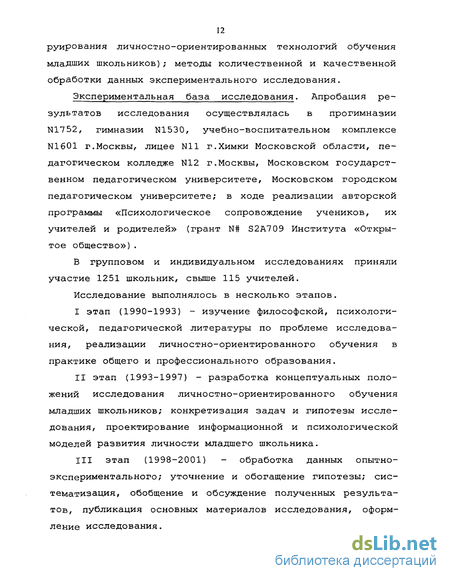 12

руирования личностно-ориентированных технологий обучения младших школьников); методы количественной и качественной обработки данных экспериментального исследования.

Экспериментальная база исследования. Апробация результатов исследования осуществлялась в прогимназии N1752, гимназии N1530, учебно-воспитательном комплексе N1601 г.Москвы, лицее N11 г.Химки Московской области, педагогическом колледже N12 г.Москвы, Московском государственном педагогическом университете, Московском городском педагогическом университете; в ходе реализации авторской программы «Психологическое сопровождение учеников, их учителей и родителей» (грант N# S2A709 Института «Открытое общество»).

В групповом и индивидуальном исследованиях приняли участие 1251 школьник, свыше 115 учителей.

Исследование выполнялось в несколько этапов.

I этап (1990-1993) - изучение философской, психологической, педагогической литературы по проблеме исследования, реализации личностно-ориентированного обучения в практике общего и профессионального образования.

II этап (1993-1997) - разработка концептуальных положений исследования личностно-ориентированного обучения младших школьников; конкретизация задач и гипотезы исследования, проектирование информационной и психологической моделей развития личности младшего школьника.

III этап (1998-2001) - обработка данных опытно-экспериментального; уточнение и обогащение гипотезы; систематизация, обобщение и обсуждение полученных результатов, публикация основных материалов исследования, оформление исследования.

dsLib.net
библиотека диссертаций